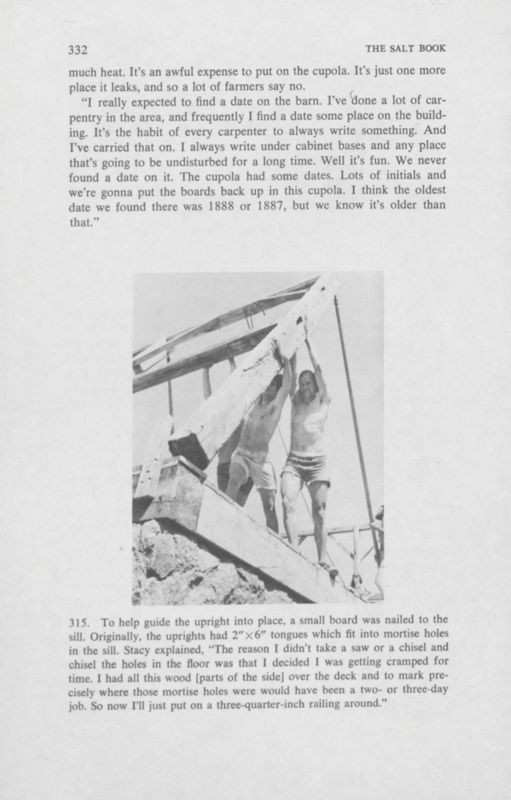 332 THE SALT BOOK

much heat. It's an awful expense to put on the cupola. It's just one more place it leaks, and so a lot of farmers say no.

"I really expected to find a date on the barn. I've done a lot of carpentry in the area, and frequently I find a date some place on the building. It's the habit of every carpenter to always write something. And I've carried that on. I always write under cabinet bases and any place that's going to be undisturbed for a long time. Well it's fun. We never found a date on it. The cupola had some dates. Lots of initials and we're gonna put the boards back up in this cupola. I think the oldest date we found there was 1888 or 1887, but we know it's older than that."

315. To help guide the upright into place, a small board was nailed to the sill. Originally, the uprights had $2'' \times 6''$ tongues which fit into mortise holes in the sill. Stacy explained, "The reason I didn't take a saw or a chisel and chisel the holes in the floor was that I decided I was getting cramped for time. I had all this wood [parts of the side] over the deck and to mark precisely where those mortise holes were would have been a two- or three-day job. So now I'll just put on a three-quarter-inch railing around."